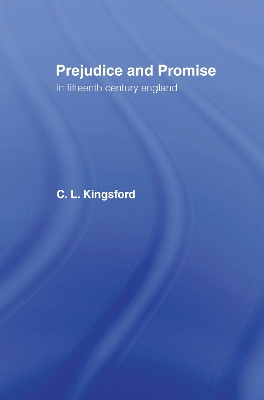 Prejudice and Promise
In fifteenth century england

C. L. Kingsford